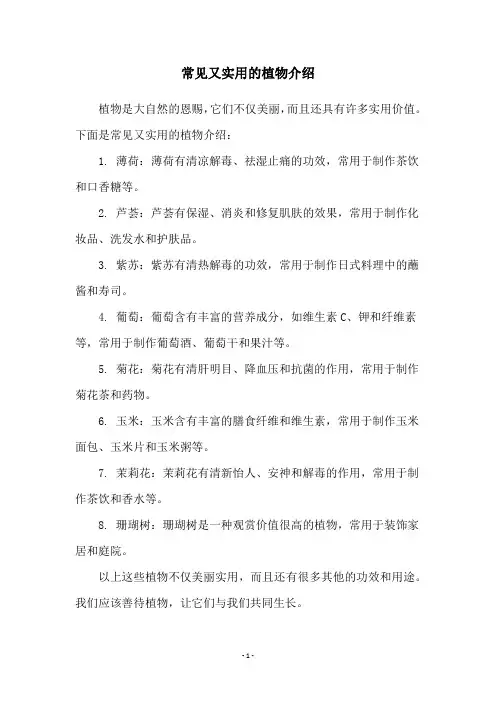 常见又实用的植物介绍

植物是大自然的恩赐，它们不仅美丽，而且还具有许多实用价值。下面是常见又实用的植物介绍：

1. 薄荷：薄荷有清凉解毒、祛湿止痛的功效，常用于制作茶饮和口香糖等。

2. 芦荟：芦荟有保湿、消炎和修复肌肤的效果，常用于制作化妆品、洗发水和护肤品。

3. 紫苏：紫苏有清热解毒的功效，常用于制作日式料理中的蘸酱和寿司。

4. 葡萄：葡萄含有丰富的营养成分，如维生素 C、钾和纤维素等，常用于制作葡萄酒、葡萄干和果汁等。

5. 菊花：菊花有清肝明目、降血压和抗菌的作用，常用于制作菊花茶和药物。

6. 玉米：玉米含有丰富的膳食纤维和维生素，常用于制作玉米面包、玉米片和玉米粥等。

7. 茉莉花：茉莉花有清新怡人、安神和解毒的作用，常用于制作茶饮和香水等。

8. 珊瑚树：珊瑚树是一种观赏价值很高的植物，常用于装饰家居和庭院。

以上这些植物不仅美丽实用，而且还有很多其他的功效和用途。我们应该善待植物，让它们与我们共同生长。

- 1 -